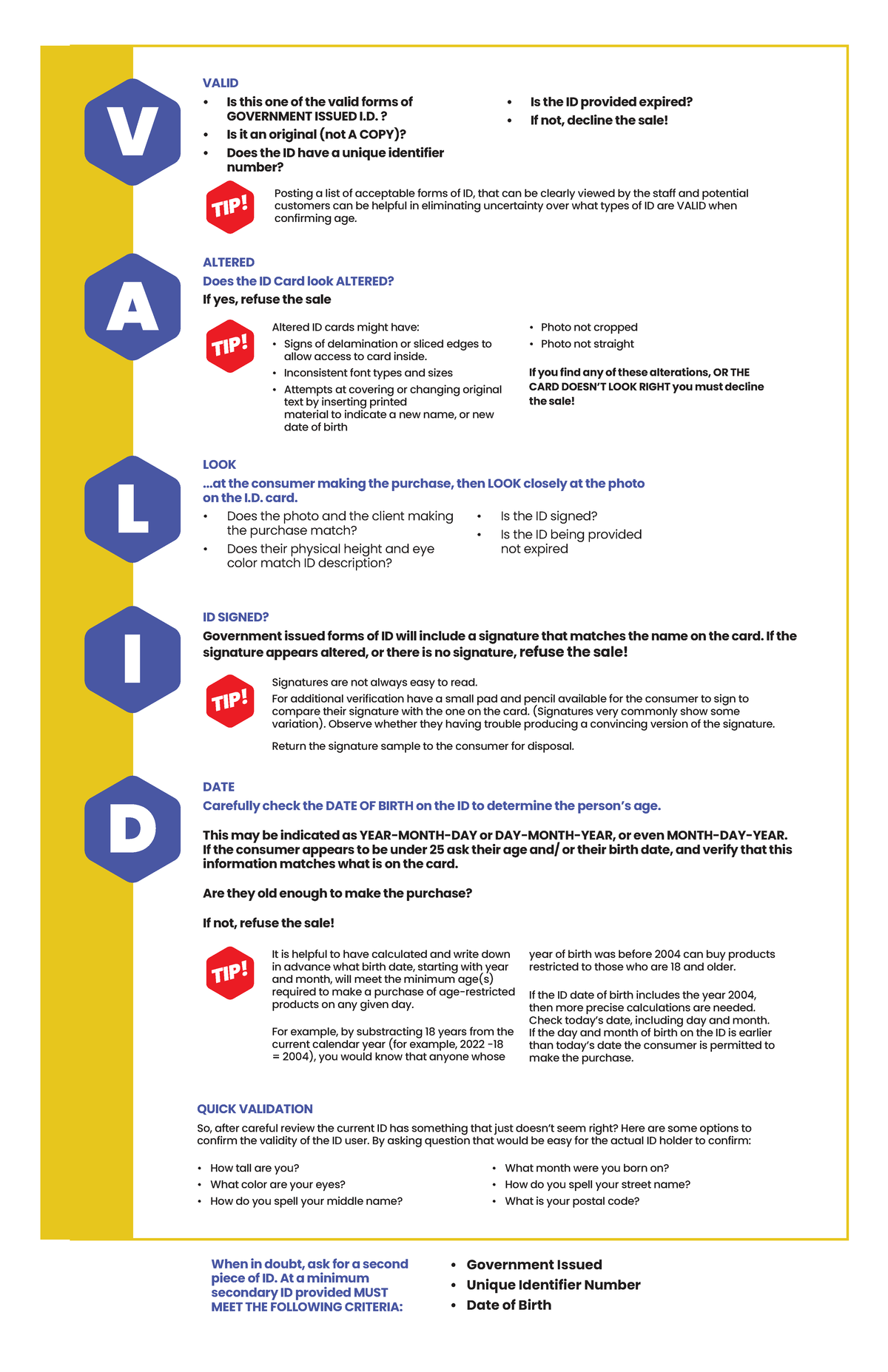 V

VALID

• Is this one of the valid forms of GOVERNMENT ISSUED I.D. ?
• Is it an original (not A COPY)?
• Does the ID have a unique identifier number?

• Is the ID provided expired?
• If not, decline the sale!

TIP!

Posting a list of acceptable forms of ID, that can be clearly viewed by the staff and potential customers can be helpful in eliminating uncertainty over what types of ID are VALID when confirming age.

A

ALTERED

Does the ID Card look ALTERED?

If yes, refuse the sale

TIP!

Altered ID cards might have:

• Signs of delamination or sliced edges to allow access to card inside.
• Inconsistent font types and sizes
• Attempts at covering or changing original text by inserting printed material to indicate a new name, or new date of birth

• Photo not cropped
• Photo not straight

If you find any of these alterations, OR THE CARD DOESN'T LOOK RIGHT you must decline the sale!

L

LOOK

...at the consumer making the purchase, then LOOK closely at the photo on the I.D. card.

• Does the photo and the client making the purchase match?
• Does their physical height and eye color match ID description?

• Is the ID signed?
• Is the ID being provided not expired

I

ID SIGNED?

Government issued forms of ID will include a signature that matches the name on the card. If the signature appears altered, or there is no signature, refuse the sale!

TIP!

Signatures are not always easy to read.

For additional verification have a small pad and pencil available for the consumer to sign to compare their signature with the one on the card. (Signatures very commonly show some variation). Observe whether they having trouble producing a convincing version of the signature.

Return the signature sample to the consumer for disposal.

D

DATE

Carefully check the DATE OF BIRTH on the ID to determine the person's age.

This may be indicated as YEAR-MONTH-DAY or DAY-MONTH-YEAR, or even MONTH-DAY-YEAR. If the consumer appears to be under 25 ask their age and/ or their birth date, and verify that this information matches what is on the card.

Are they old enough to make the purchase?

If not, refuse the sale!

TIP!

It is helpful to have calculated and write down in advance what birth date, starting with year and month, will meet the minimum age(s) required to make a purchase of age-restricted products on any given day.

For example, by substracting 18 years from the current calendar year (for example, 2022 -18 = 2004), you would know that anyone whose year of birth was before 2004 can buy products restricted to those who are 18 and older.

If the ID date of birth includes the year 2004, then more precise calculations are needed. Check today's date, including day and month. If the day and month of birth on the ID is earlier than today's date the consumer is permitted to make the purchase.

QUICK VALIDATION

So, after careful review the current ID has something that just doesn't seem right? Here are some options to confirm the validity of the ID user. By asking question that would be easy for the actual ID holder to confirm:

• How tall are you?
• What color are your eyes?
• How do you spell your middle name?

• What month were you born on?
• How do you spell your street name?
• What is your postal code?

When in doubt, ask for a second piece of ID. At a minimum secondary ID provided MUST MEET THE FOLLOWING CRITERIA:

• Government Issued
• Unique Identifier Number
• Date of Birth